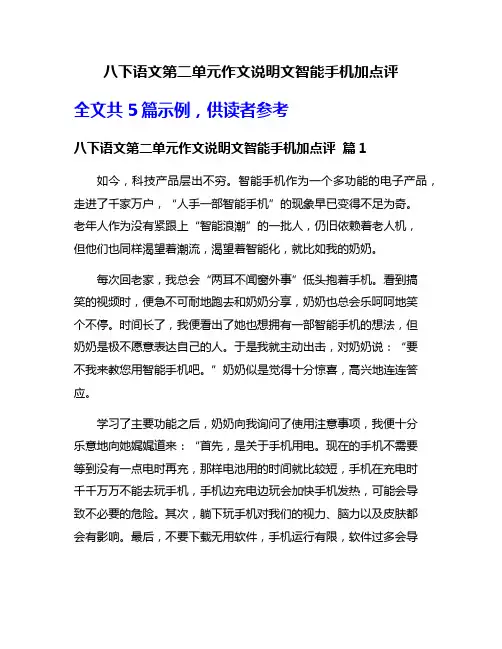 八下语文第二单元作文说明文智能手机加点评

全文共 5 篇示例，供读者参考

八下语文第二单元作文说明文智能手机加点评 篇 1

如今，科技产品层出不穷。智能手机作为一个多功能的电子产品，走进了千家万户，“人手一部智能手机”的现象早已变得不足为奇。老年人作为没有紧跟上“智能浪潮”的一批人，仍旧依赖着老人机，但他们也同样渴望着潮流，渴望着智能化，就比如我的奶奶。

每次回老家，我总会“两耳不闻窗外事”低头抱着手机。看到搞笑的视频时，便急不可耐地跑去和奶奶分享，奶奶也总会乐呵呵地笑个不停。时间长了，我便看出了她也想拥有一部智能手机的想法，但奶奶是极不愿意表达自己的人。于是我就主动出击，对奶奶说：“要不我来教您用智能手机吧。”奶奶似是觉得十分惊喜，高兴地连连答应。

学习了主要功能之后，奶奶向我询问了使用注意事项，我便十分乐意地向她娓娓道来：“首先，是关于手机用电。现在的手机不需要等到没有一点电时再充，那样电池用的时间就比较短，手机在充电时千千万万不能去玩手机，手机边充电边玩会加快手机发热，可能会导致不必要的危险。其次，躺下玩手机对我们的视力、脑力以及皮肤都会有影响。最后，不要下载无用软件，手机运行有限，软件过多会导